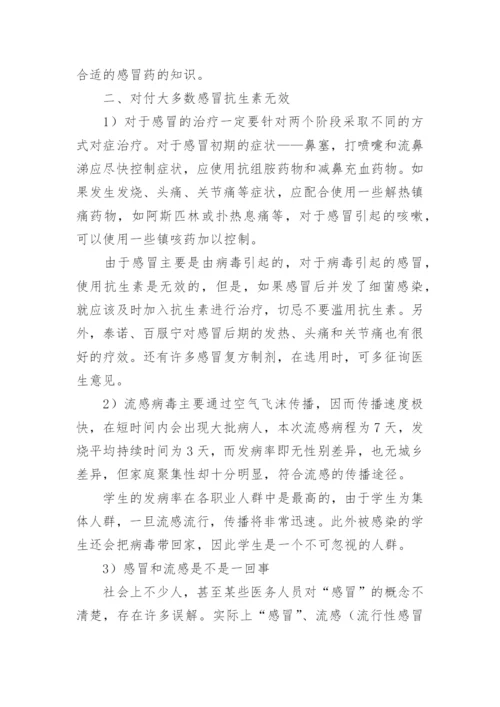 合适的感冒药的知识。

二、对付大多数感冒抗生素无效

1）对于感冒的治疗一定要针对两个阶段采取不同的方式对症治疗。对于感冒初期的症状——鼻塞，打喷嚏和流鼻涕应尽快控制症状，应使用抗组胺药物和减鼻充血药物。如果发生发烧、头痛、关节痛等症状，应配合使用一些解热镇痛药物，如阿斯匹林或扑热息痛等，对于感冒引起的咳嗽，可以使用一些镇咳药加以控制。

由于感冒主要是由病毒引起的，对于病毒引起的感冒，使用抗生素是无效的，但是，如果感冒后并发了细菌感染，就应该及时加入抗生素进行治疗，切忌不要滥用抗生素。另外，泰诺、百服宁对感冒后期的发热、头痛和关节痛也有很好的疗效。还有许多感冒复方制剂，在选用时，可多征询医生意见。

2）流感病毒主要通过空气飞沫传播，因而传播速度极快，在短时间内会出现大批病人，本次流感病程为7天，发烧平均持续时间为3天，而发病率即无性别差异，也无城乡差异，但家庭聚集性却十分明显，符合流感的传播途径。

学生的发病率在各职业人群中是最高的，由于学生为集体人群，一旦流感流行，传播将非常迅速。此外被感染的学生还会把病毒带回家，因此学生是一个不可忽视的人群。

3）感冒和流感是不是一回事

社会上不少人，甚至某些医务人员对“感冒”的概念不清楚，存在许多误解。实际上“感冒”、流感（流行性感冒